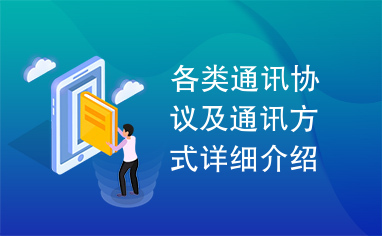 各类通讯协议及通讯方式详细介绍